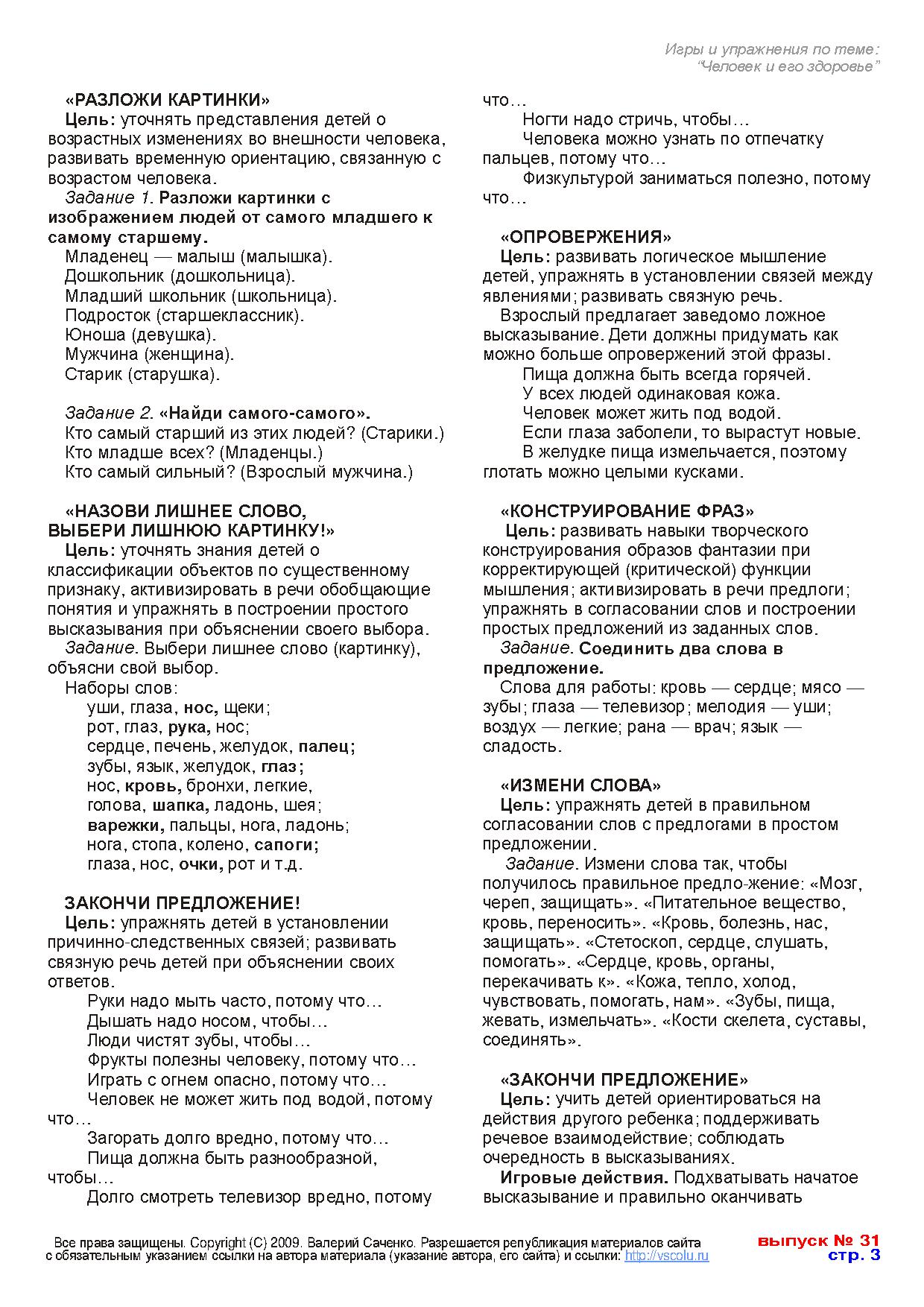 Игры и упражнения по теме:
"Человек и его здоровье"

«РАЗЛОЖИ КАРТИНКИ»
Цель: уточнять представления детей о возрастных изменениях во внешности человека, развивать временную ориентацию, связанную с возрастом человека.
Задание 1. Разложи картинки с изображением людей от самого младшего к самому старшему.
Младенец — малыш (малышка).
Дошкольник (дошкольница).
Младший школьник (школьница).
Подросток (старшеклассник).
Юноша (девушка).
Мужчина (женщина).
Старик (старушка).

Задание 2. «Найди самого-самого».
Кто самый старший из этих людей? (Старики.)
Кто младше всех? (Младенцы.)
Кто самый сильный? (Взрослый мужчина.)

«НАЗОВИ ЛИШНЕЕ СЛОВО, ВЫБЕРИ ЛИШНЮЮ КАРТИНКУ!»
Цель: уточнять знания детей о классификации объектов по существенному признаку, активизировать в речи обобщающие понятия и упражнять в построении простого высказывания при объяснении своего выбора.
Задание. Выбери лишнее слово (картинку), объясни свой выбор.
Наборы слов:
уши, глаза, нос, щеки;
рот, глаз, рука, нос;
сердце, печень, желудок, палец;
зубы, язык, желудок, глаз;
нос, кровь, бронхи, легкие,
голова, шапка, ладонь, шея;
варежки, пальцы, нога, ладонь;
нога, стопа, колено, сапоги;
глаза, нос, очки, рот и т.д.

ЗАКОНЧИ ПРЕДЛОЖЕНИЕ!
Цель: упражнять детей в установлении причинно-следственных связей; развивать связную речь детей при объяснении своих ответов.
Руки надо мыть часто, потому что…
Дышать надо носом, чтобы…
Люди чистят зубы, чтобы…
Фрукты полезны человеку, потому что…
Играть с огнем опасно, потому что…
Человек не может жить под водой, потому что…
Загорать долго вредно, потому что…
Пища должна быть разнообразной, чтобы…
Долго смотреть телевизор вредно, потому что…
Ногти надо стричь, чтобы…
Человека можно узнать по отпечатку пальцев, потому что…
Физкультурой заниматься полезно, потому что…

«ОПРОВЕРЖЕНИЯ»
Цель: развивать логическое мышление детей, упражнять в установлении связей между явлениями; развивать связную речь.
Взрослый предлагает заведомо ложное высказывание. Дети должны придумать как можно больше опровержений этой фразы.
Пища должна быть всегда горячей.
У всех людей одинаковая кожа.
Человек может жить под водой.
Если глаза заболели, то вырастут новые.
В желудке пища измельчается, поэтому глотать можно целыми кусками.

«КОНСТРУИРОВАНИЕ ФРАЗ»
Цель: развивать навыки творческого конструирования образов фантазии при корректирующей (критической) функции мышления; активизировать в речи предлоги; упражнять в согласовании слов и построении простых предложений из заданных слов.
Задание. Соединить два слова в предложение.
Слова для работы: кровь — сердце; мясо — зубы; глаза — телевизор; мелодия — уши; воздух — легкие; рана — врач; язык — сладость.

«ИЗМЕНИ СЛОВА»
Цель: упражнять детей в правильном согласовании слов с предлогами в простом предложении.
Задание. Измени слова так, чтобы получилось правильное предло-жение: «Мозг, череп, защищать». «Питательное вещество, кровь, переносить». «Кровь, болезнь, нас, защищать». «Стетоскоп, сердце, слушать, помогать». «Сердце, кровь, органы, перекачивать к». «Кожа, тепло, холод, чувствовать, помогать, нам». «Зубы, пища, жевать, измельчать». «Кости скелета, суставы, соединять».

«ЗАКОНЧИ ПРЕДЛОЖЕНИЕ»
Цель: учить детей ориентироваться на действия другого ребенка; поддерживать речевое взаимодействие; соблюдать очередность в высказываниях.
Игровые действия. Подхватывать начатое высказывание и правильно оканчивать

Все права защищены. Copyright (C) 2009. Валерий Саченко. Разрешается републикация материалов сайта с обязательным указанием ссылки на автора материала (указание автора, его сайта) и ссылки: http://vscolu.ru
выпуск № 31
стр. 3